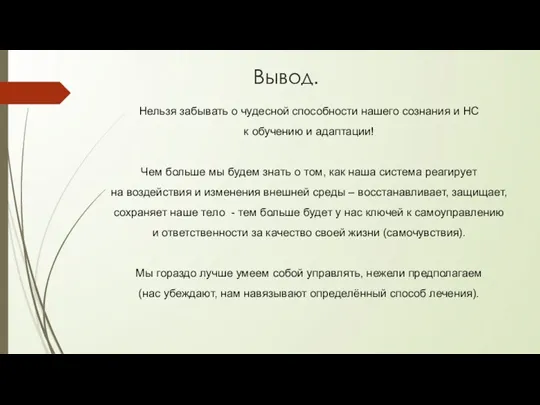 Вывод.

Нельзя забывать о чудесной способности нашего сознания и НС к обучению и адаптации!

Чем больше мы будем знать о том, как наша система реагирует на воздействия и изменения внешней среды – восстанавливает, защищает, сохраняет наше тело - тем больше будет у нас ключей к самоуправлению и ответственности за качество своей жизни (самочувствия).

Мы гораздо лучше умеем собой управлять, нежели предполагаем (нас убеждают, нам навязывают определённый способ лечения).